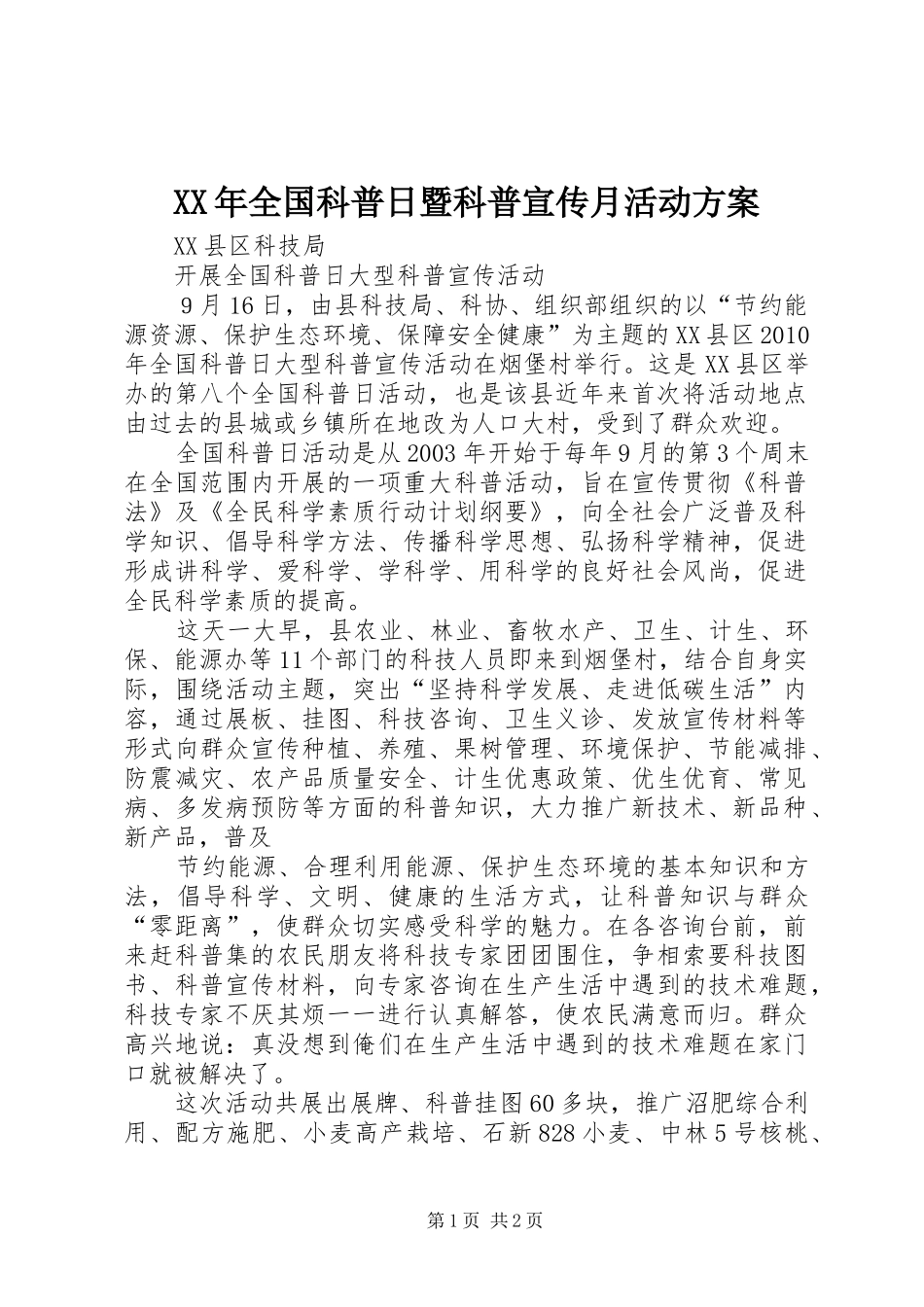 XX年全国科普日暨科普宣传月活动方案

XX县区科技局

开展全国科普日大型科普宣传活动

9月16日，由县科技局、科协、组织部组织的以“节约能源资源、保护生态环境、保障安全健康”为主题的XX县区2010年全国科普日大型科普宣传活动在烟堡村举行。这是XX县区举办的第八个全国科普日活动，也是该县近年来首次将活动地点由过去的县城或乡镇所在地改为人口大村，受到了群众欢迎。

全国科普日活动是从2003年开始于每年9月的第3个周末在全国范围内开展的一项重大科普活动，旨在宣传贯彻《科普法》及《全民科学素质行动计划纲要》，向全社会广泛普及科学知识、倡导科学方法、传播科学思想、弘扬科学精神，促进形成讲科学、爱科学、学科学、用科学的良好社会风尚，促进全民科学素质的提高。

这天一大早，县农业、林业、畜牧水产、卫生、计生、环保、能源办等11个部门的科技人员即来到烟堡村，结合自身实际，围绕活动主题，突出“坚持科学发展、走进低碳生活”内容，通过展板、挂图、科技咨询、卫生义诊、发放宣传材料等形式向群众宣传种植、养殖、果树管理、环境保护、节能减排、防震减灾、农产品质量安全、计生优惠政策、优生优育、常见病、多发病预防等方面的科普知识，大力推广新技术、新品种、新产品，普及

节约能源、合理利用能源、保护生态环境的基本知识和方法，倡导科学、文明、健康的生活方式，让科普知识与群众“零距离”，使群众切实感受科学的魅力。在各咨询台前，前来赶科普集的农民朋友将科技专家团团围住，争相索要科技图书、科普宣传材料，向专家咨询在生产生活中遇到的技术难题，科技专家不厌其烦一一进行认真解答，使农民满意而归。群众高兴地说：真没想到俺们在生产生活中遇到的技术难题在家门口就被解决了。

这次活动共展出展牌、科普挂图60多块，推广沼肥综合利用、配方施肥、小麦高产栽培、石新828小麦、中林5号核桃、

第1页 共2页